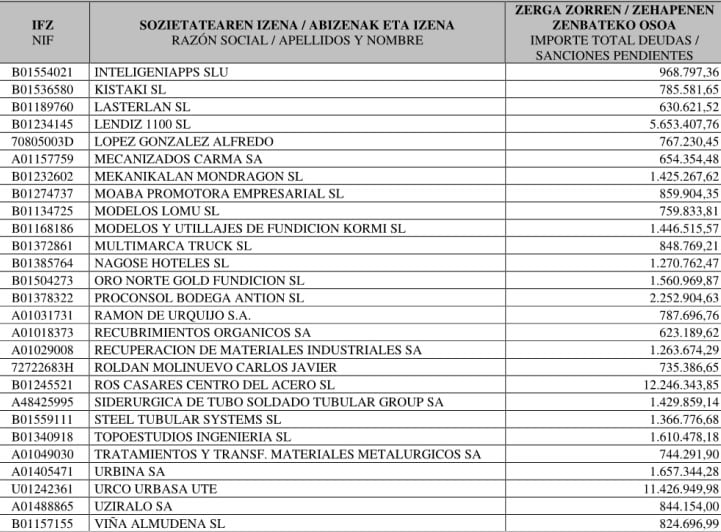 | IFZ NIF | SOZIETATEAREN IZENA / ABIZENAK ETA IZENA RAZÓN SOCIAL / APELLIDOS Y NOMBRE | ZERGA ZORREN / ZEHAPENEN ZENBATEKO OSOA IMPORTE TOTAL DEUDAS / SANCIONES PENDIENTES |
|---|---|---|
| B01554021 | INTELIGENIAPPS SLU | 968.797,36 |
| B01536580 | KISTAKI SL | 785.581,65 |
| B01189760 | LASTERLAN SL | 630.621,52 |
| B01234145 | LENDIZ 1100 SL | 5.653.407,76 |
| 70805003D | LOPEZ GONZALEZ ALFREDO | 767.230,45 |
| A01157759 | MECANIZADOS CARMA SA | 654.354,48 |
| B01232602 | MEKANIKALAN MONDRAGON SL | 1.425.267,62 |
| B01274737 | MOABA PROMOTORA EMPRESARIAL SL | 859.904,35 |
| B01134725 | MODELOS LOMU SL | 759.833,81 |
| B01168186 | MODELOS Y UTILLAJES DE FUNDICION KORMI SL | 1.446.515,57 |
| B01372861 | MULTIMARCA TRUCK SL | 848.769,21 |
| B01385764 | NAGOSE HOTELES SL | 1.270.762,47 |
| B01504273 | ORO NORTE GOLD FUNDICION SL | 1.560.969,87 |
| B01378322 | PROCONSOL BODEGA ANTION SL | 2.252.904,63 |
| A01031731 | RAMON DE URQUIJO S.A. | 787.696,76 |
| A01018373 | RECUBRIMIENTOS ORGANICOS SA | 623.189,62 |
| A01029008 | RECUPERACION DE MATERIALES INDUSTRIALES SA | 1.263.674,29 |
| 72722683H | ROLDAN MOLINUEVO CARLOS JAVIER | 735.386,65 |
| B01245521 | ROS CASARES CENTRO DEL ACERO SL | 12.246.343,85 |
| A48425995 | SIDERURGICA DE TUBO SOLDADO TUBULAR GROUP SA | 1.429.859,14 |
| B01559111 | STEEL TUBULAR SYSTEMS SL | 1.366.776,68 |
| B01340918 | TOPOESTUDIOS INGENIERIA SL | 1.610.478,18 |
| A01049030 | TRATAMIENTOS Y TRANSF. MATERIALES METALURGICOS SA | 744.291,90 |
| A01405471 | URBINA SA | 1.657.344,28 |
| U01242361 | URCO URBASA UTE | 11.426.949,98 |
| A01488865 | UZIRALO SA | 844.154,00 |
| B01157155 | VIÑA ALMUDENA SL | 824.696,99 |